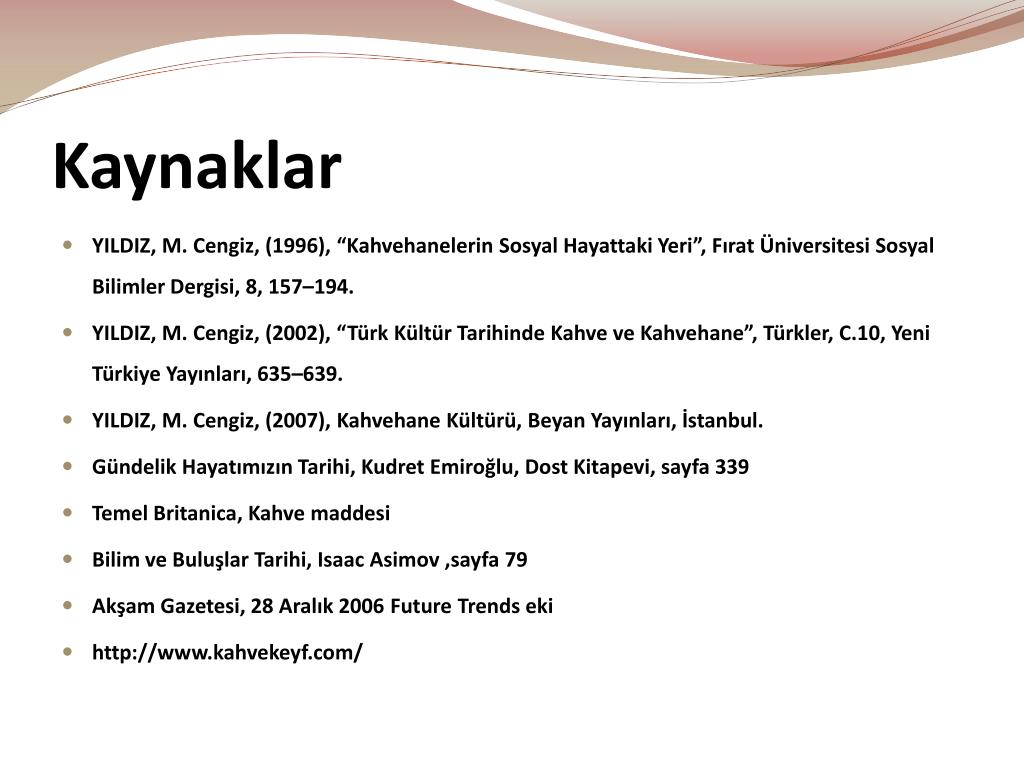 Kaynaklar

YILDIZ, M. Cengiz, (1996), “Kahvehanelerin Sosyal Hayattaki Yeri”, Fırat Üniversitesi Sosyal Bilimler Dergisi, 8, 157–194.

YILDIZ, M. Cengiz, (2002), “Türk Kültür Tarihinde Kahve ve Kahvehane”, Türkler, C.10, Yeni Türkiye Yayınları, 635–639.

YILDIZ, M. Cengiz, (2007), Kahvehane Kültürü, Beyan Yayınları, İstanbul.

Gündelik Hayatımızın Tarihi, Kudret Emiroğlu, Dost Kitapevi, sayfa 339

Temel Britanica, Kahve maddesi

Bilim ve Buluşlar Tarihi, Isaac Asimov ,sayfa 79

Akşam Gazetesi, 28 Aralık 2006 Future Trends eki

http://www.kahvekeyf.com/